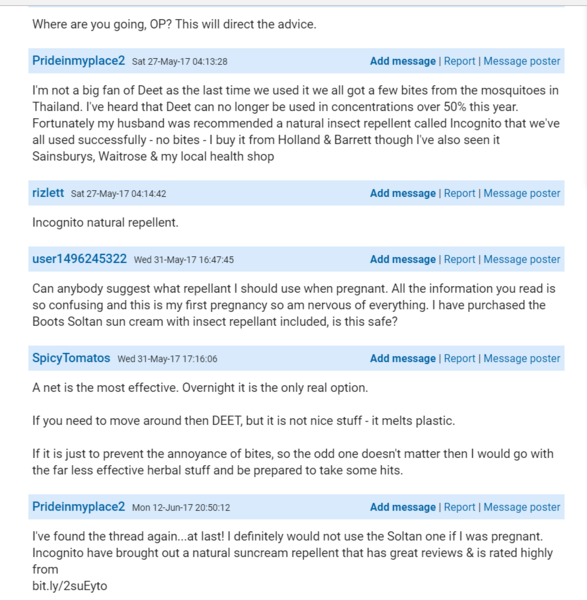 Where are you going, OP? This will direct the advice.

Prideinmyplace2 Sat 27-May-17 04:13:28 Add message | Report | Message poster

I'm not a big fan of Deet as the last time we used it we all got a few bites from the mosquitoes in Thailand. I've heard that Deet can no longer be used in concentrations over 50% this year. Fortunately my husband was recommended a natural insect repellent called Incognito that we've all used successfully - no bites - I buy it from Holland & Barrett though I've also seen it Sainsburys, Waitrose & my local health shop

rizlett Sat 27-May-17 04:14:42 Add message | Report | Message poster

Incognito natural repellent.

user1496245322 Wed 31-May-17 16:47:45 Add message | Report | Message poster

Can anybody suggest what repellant I should use when pregnant. All the information you read is so confusing and this is my first pregnancy so am nervous of everything. I have purchased the Boots Soltan sun cream with insect repellant included, is this safe?

SpicyTomatos Wed 31-May-17 17:16:06 Add message | Report | Message poster

A net is the most effective. Overnight it is the only real option.

If you need to move around then DEET, but it is not nice stuff - it melts plastic.

If it is just to prevent the annoyance of bites, so the odd one doesn't matter then I would go with the far less effective herbal stuff and be prepared to take some hits.

Prideinmyplace2 Mon 12-Jun-17 20:50:12 Add message | Report | Message poster

I've found the thread again...at last! I definitely would not use the Soltan one if I was pregnant. Incognito have brought out a natural suncream repellent that has great reviews & is rated highly from
bit.ly/2suEyto